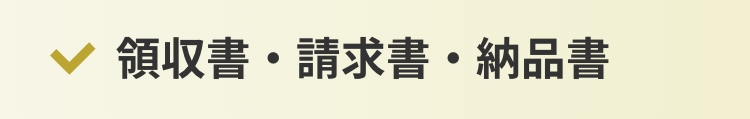 領収書・請求書・納品書